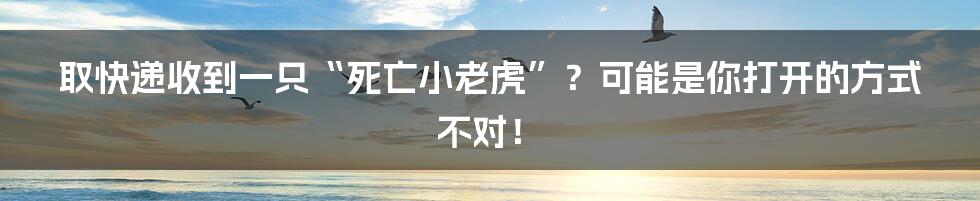 取快递收到一只“死亡小老虎”？可能是你打开的方式不对！